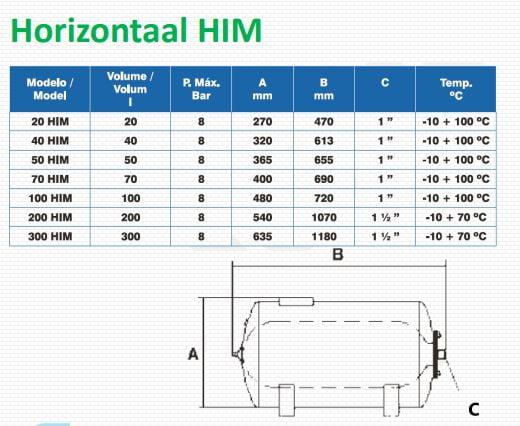 Horizontaal HIM

| Modelo / Model | Volume / Volum l | P. Máx. Bar | A mm | B mm | C | Temp. ºC |
|---|---|---|---|---|---|---|
| 20 HIM | 20 | 8 | 270 | 470 | 1 ” | -10 + 100 ºC |
| 40 HIM | 40 | 8 | 320 | 613 | 1 ” | -10 + 100 ºC |
| 50 HIM | 50 | 8 | 365 | 655 | 1 ” | -10 + 100 ºC |
| 70 HIM | 70 | 8 | 400 | 690 | 1 ” | -10 + 100 ºC |
| 100 HIM | 100 | 8 | 480 | 720 | 1 ” | -10 + 100 ºC |
| 200 HIM | 200 | 8 | 540 | 1070 | 1 ½ ” | -10 + 70 ºC |
| 300 HIM | 300 | 8 | 635 | 1180 | 1 ½ ” | -10 + 70 ºC |

B

A

C